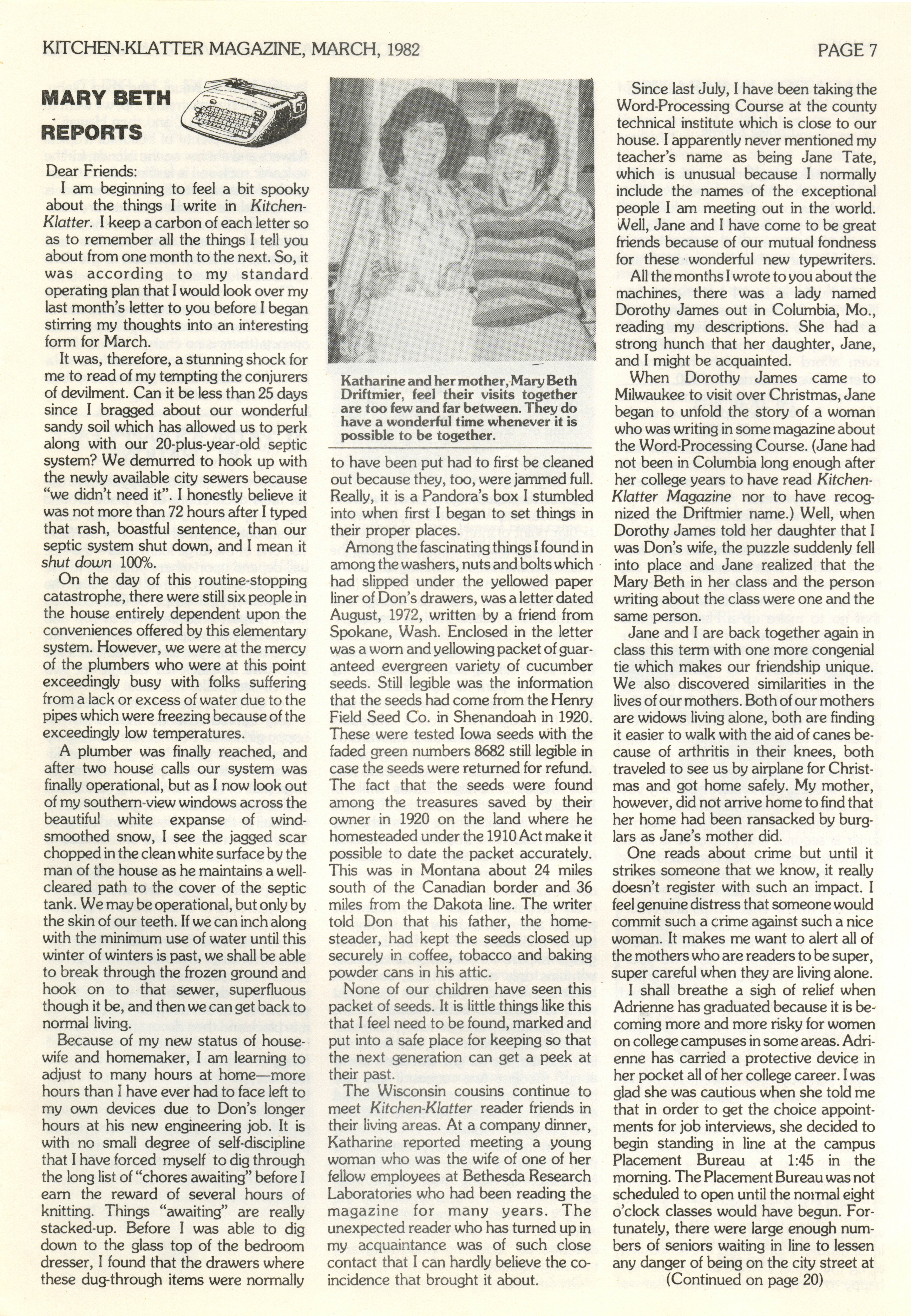 KITCHEN-KLATTER MAGAZINE, MARCH, 1982

PAGE 7

MARY BETH REPORTS

Dear Friends:

I am beginning to feel a bit spooky about the things I write in Kitchen-Klatter. I keep a carbon of each letter so as to remember all the things I tell you about from one month to the next. So, it was according to my standard operating plan that I would look over my last month's letter to you before I began stirring my thoughts into an interesting form for March.

It was, therefore, a stunning shock for me to read of my tempting the conjurers of devilment. Can it be less than 25 days since I bragged about our wonderful sandy soil which has allowed us to perk along with our 20-plus-year-old septic system? We demurred to hook up with the newly available city sewers because "we didn't need it". I honestly believe it was not more than 72 hours after I typed that rash, boastful sentence, than our septic system shut down, and I mean it shut down 100%.

On the day of this routine-stopping catastrophe, there were still six people in the house entirely dependent upon the conveniences offered by this elementary system. However, we were at the mercy of the plumbers who were at this point exceedingly busy with folks suffering from a lack or excess of water due to the pipes which were freezing because of the exceedingly low temperatures.

A plumber was finally reached, and after two house calls our system was finally operational, but as I now look out of my southern-view windows across the beautiful white expanse of wind-smoothed snow, I see the jagged scar chopped in the clean white surface by the man of the house as he maintains a well-cleared path to the cover of the septic tank. We may be operational, but only by the skin of our teeth. If we can inch along with the minimum use of water until this winter of winters is past, we shall be able to break through the frozen ground and hook on to that sewer, superfluous though it be, and then we can get back to normal living.

Because of my new status of housewife and homemaker, I am learning to adjust to many hours at home—more hours than I have ever had to face left to my own devices due to Don's longer hours at his new engineering job. It is with no small degree of self-discipline that I have forced myself to dig through the long list of "chores awaiting" before I earn the reward of several hours of knitting. Things "awaiting" are really stacked-up. Before I was able to dig down to the glass top of the bedroom dresser, I found that the drawers where these dug-through items were normally

Katharine and her mother, Mary Beth Driftmier, feel their visits together are too few and far between. They do have a wonderful time whenever it is possible to be together.

to have been put had to first be cleaned out because they, too, were jammed full. Really, it is a Pandora's box I stumbled into when first I began to set things in their proper places.

Among the fascinating things I found in among the washers, nuts and bolts which had slipped under the yellowed paper liner of Don's drawers, was a letter dated August, 1972, written by a friend from Spokane, Wash. Enclosed in the letter was a worn and yellowing packet of guaranteed evergreen variety of cucumber seeds. Still legible was the information that the seeds had come from the Henry Field Seed Co. in Shenandoah in 1920. These were tested Iowa seeds with the faded green numbers 8682 still legible in case the seeds were returned for refund. The fact that the seeds were found among the treasures saved by their owner in 1920 on the land where he homesteaded under the 1910 Act make it possible to date the packet accurately. This was in Montana about 24 miles south of the Canadian border and 36 miles from the Dakota line. The writer told Don that his father, the homesteader, had kept the seeds closed up securely in coffee, tobacco and baking powder cans in his attic.

None of our children have seen this packet of seeds. It is little things like this that I feel need to be found, marked and put into a safe place for keeping so that the next generation can get a peek at their past.

The Wisconsin cousins continue to meet Kitchen-Klatter reader friends in their living areas. At a company dinner, Katharine reported meeting a young woman who was the wife of one of her fellow employees at Bethesda Research Laboratories who had been reading the magazine for many years. The unexpected reader who has turned up in my acquaintance was of such close contact that I can hardly believe the coincidence that brought it about.

Since last July, I have been taking the Word-Processing Course at the county technical institute which is close to our house. I apparently never mentioned my teacher's name as being Jane Tate, which is unusual because I normally include the names of the exceptional people I am meeting out in the world. Well, Jane and I have come to be great friends because of our mutual fondness for these wonderful new typewriters.

All the months I wrote to you about the machines, there was a lady named Dorothy James out in Columbia, Mo., reading my descriptions. She had a strong hunch that her daughter, Jane, and I might be acquainted.

When Dorothy James came to Milwaukee to visit over Christmas, Jane began to unfold the story of a woman who was writing in some magazine about the Word-Processing Course. (Jane had not been in Columbia long enough after her college years to have read Kitchen-Klatter Magazine nor to have recognized the Driftmier name.) Well, when Dorothy James told her daughter that I was Don's wife, the puzzle suddenly fell into place and Jane realized that the Mary Beth in her class and the person writing about the class were one and the same person.

Jane and I are back together again in class this term with one more congenial tie which makes our friendship unique. We also discovered similarities in the lives of our mothers. Both of our mothers are widows living alone, both are finding it easier to walk with the aid of canes because of arthritis in their knees, both traveled to see us by airplane for Christmas and got home safely. My mother, however, did not arrive home to find that her home had been ransacked by burglars as Jane's mother did.

One reads about crime but until it strikes someone that we know, it really doesn't register with such an impact. I feel genuine distress that someone would commit such a crime against such a nice woman. It makes me want to alert all of the mothers who are readers to be super, super careful when they are living alone.

I shall breathe a sigh of relief when Adrienne has graduated because it is becoming more and more risky for women on college campuses in some areas. Adrienne has carried a protective device in her pocket all of her college career. I was glad she was cautious when she told me that in order to get the choice appointments for job interviews, she decided to begin standing in line at the campus Placement Bureau at 1:45 in the morning. The Placement Bureau was not scheduled to open until the normal eight o'clock classes would have begun. Fortunately, there were large enough numbers of seniors waiting in line to lessen any danger of being on the city street at

(Continued on page 20)